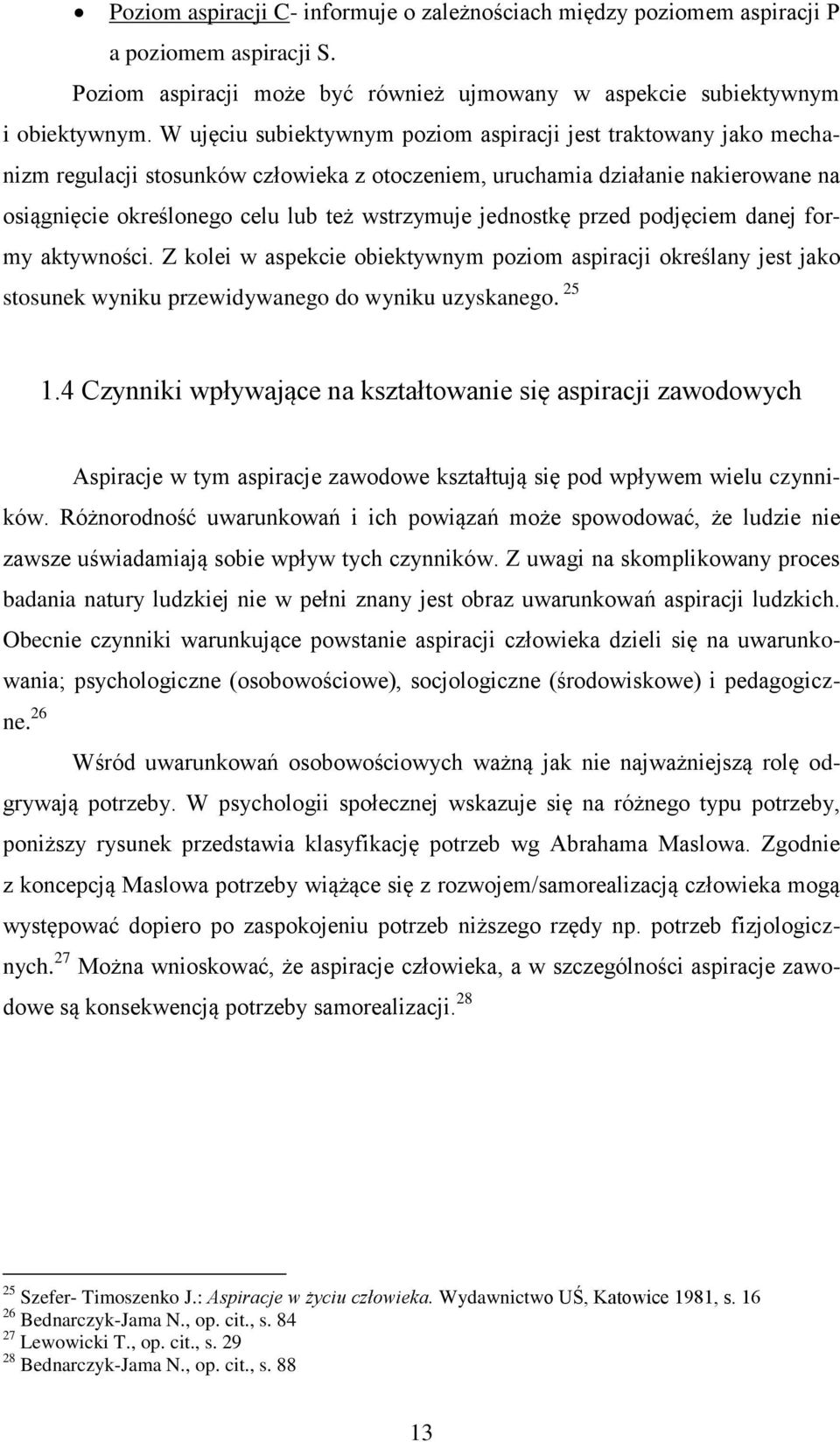 • Poziom aspiracji C- informuje o zależnościach między poziomem aspiracji P a poziomem aspiracji S.

Poziom aspiracji może być również ujmowany w aspekcie subiektywnym i obiektywnym. W ujęciu subiektywnym poziom aspiracji jest traktowany jako mechanizm regulacji stosunków człowieka z otoczeniem, uruchamia działanie nakierowane na osiągnięcie określonego celu lub też wstrzymuje jednostkę przed podjęciem danej formy aktywności. Z kolei w aspekcie obiektywnym poziom aspiracji określany jest jako stosunek wyniku przewidywanego do wyniku uzyskanego. $^{25}$

1.4 Czynniki wpływające na kształtowanie się aspiracji zawodowych

Aspiracje w tym aspiracje zawodowe kształtują się pod wpływem wielu czynników. Różnorodność uwarunkowań i ich powiązań może spowodować, że ludzie nie zawsze uświadamiają sobie wpływ tych czynników. Z uwagi na skomplikowany proces badania natury ludzkiej nie w pełni znany jest obraz uwarunkowań aspiracji ludzkich. Obecnie czynniki warunkujące powstanie aspiracji człowieka dzieli się na uwarunkowania; psychologiczne (osobowościowe), socjologiczne (środowiskowe) i pedagogiczne.$^{26}$

Wśród uwarunkowań osobowościowych ważną jak nie najważniejszą rolę odgrywają potrzeby. W psychologii społecznej wskazuje się na różnego typu potrzeby, poniższy rysunek przedstawia klasyfikację potrzeb wg Abrahama Maslowa. Zgodnie z koncepcją Maslowa potrzeby wiążące się z rozwojem/samorealizacją człowieka mogą występować dopiero po zaspokojeniu potrzeb niższego rzędy np. potrzeb fizjologicznych.$^{27}$ Można wnioskować, że aspiracje człowieka, a w szczególności aspiracje zawodowe są konsekwencją potrzeby samorealizacji.$^{28}$

$^{25}$ Szefer- Timoszenko J.: Aspiracje w życiu człowieka. Wydawnictwo UŚ, Katowice 1981, s. 16
$^{26}$ Bednarczyk-Jama N., op. cit., s. 84
$^{27}$ Lewowicki T., op. cit., s. 29
$^{28}$ Bednarczyk-Jama N., op. cit., s. 88

13